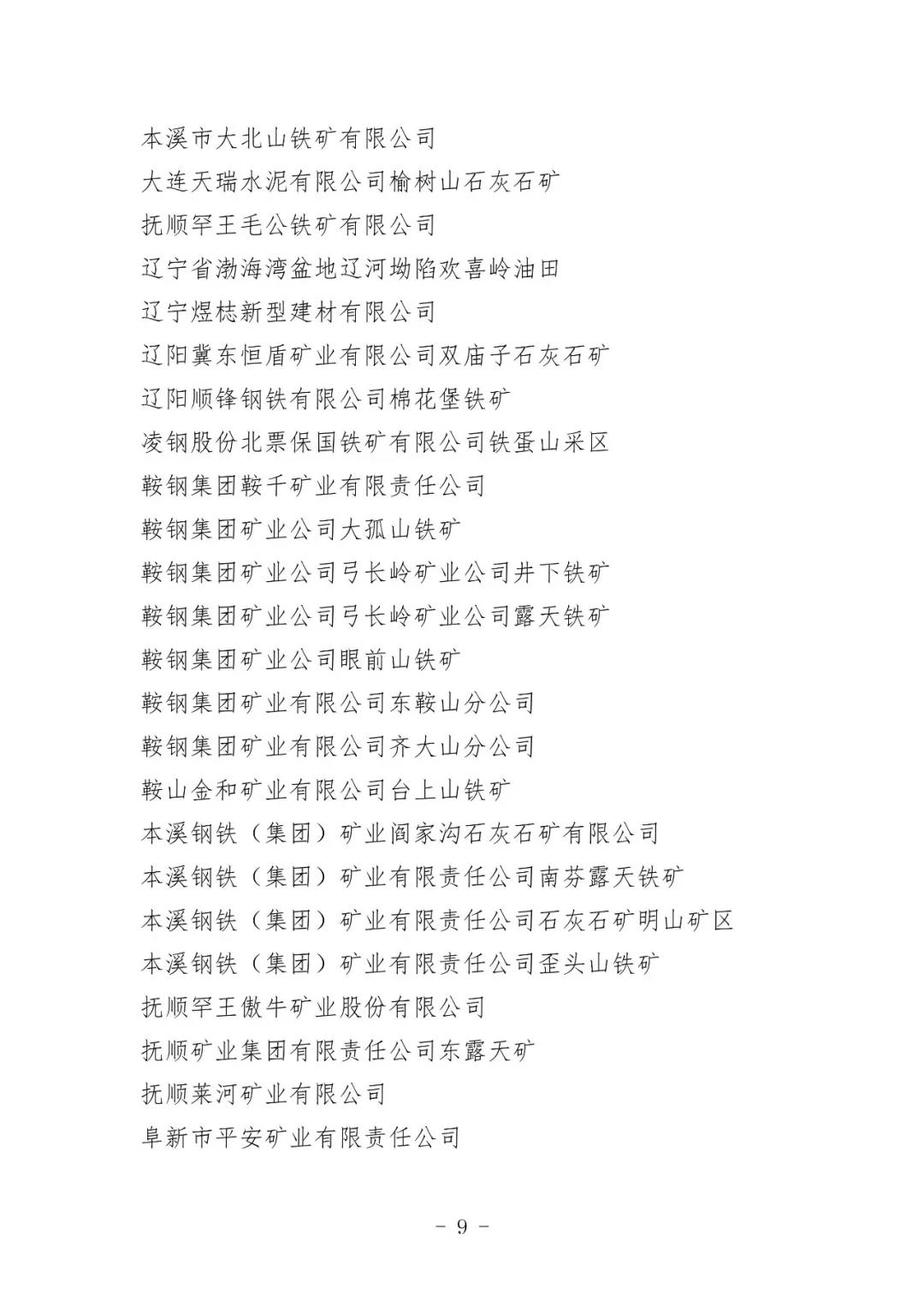 本溪市大北山铁矿有限公司
大连天瑞水泥有限公司榆树山石灰石矿
抚顺罕王毛公铁矿有限公司
辽宁省渤海湾盆地辽河坳陷欢喜岭油田
辽宁煜梽新型建材有限公司
辽阳冀东恒盾矿业有限公司双庙子石灰石矿
辽阳顺锋钢铁有限公司棉花堡铁矿
凌钢股份北票保国铁矿有限公司铁蛋山采区
鞍钢集团鞍千矿业有限责任公司
鞍钢集团矿业公司大孤山铁矿
鞍钢集团矿业公司弓长岭矿业公司井下铁矿
鞍钢集团矿业公司弓长岭矿业公司露天铁矿
鞍钢集团矿业公司眼前山铁矿
鞍钢集团矿业有限公司东鞍山分公司
鞍钢集团矿业有限公司齐大山分公司
鞍山金和矿业有限公司台上山铁矿
本溪钢铁（集团）矿业阎家沟石灰石矿有限公司
本溪钢铁（集团）矿业有限责任公司南芬露天铁矿
本溪钢铁（集团）矿业有限责任公司石灰石矿明山矿区
本溪钢铁（集团）矿业有限责任公司歪头山铁矿
抚顺罕王傲牛矿业股份有限公司
抚顺矿业集团有限责任公司东露天矿
抚顺莱河矿业有限公司
阜新市平安矿业有限责任公司

- 9 -